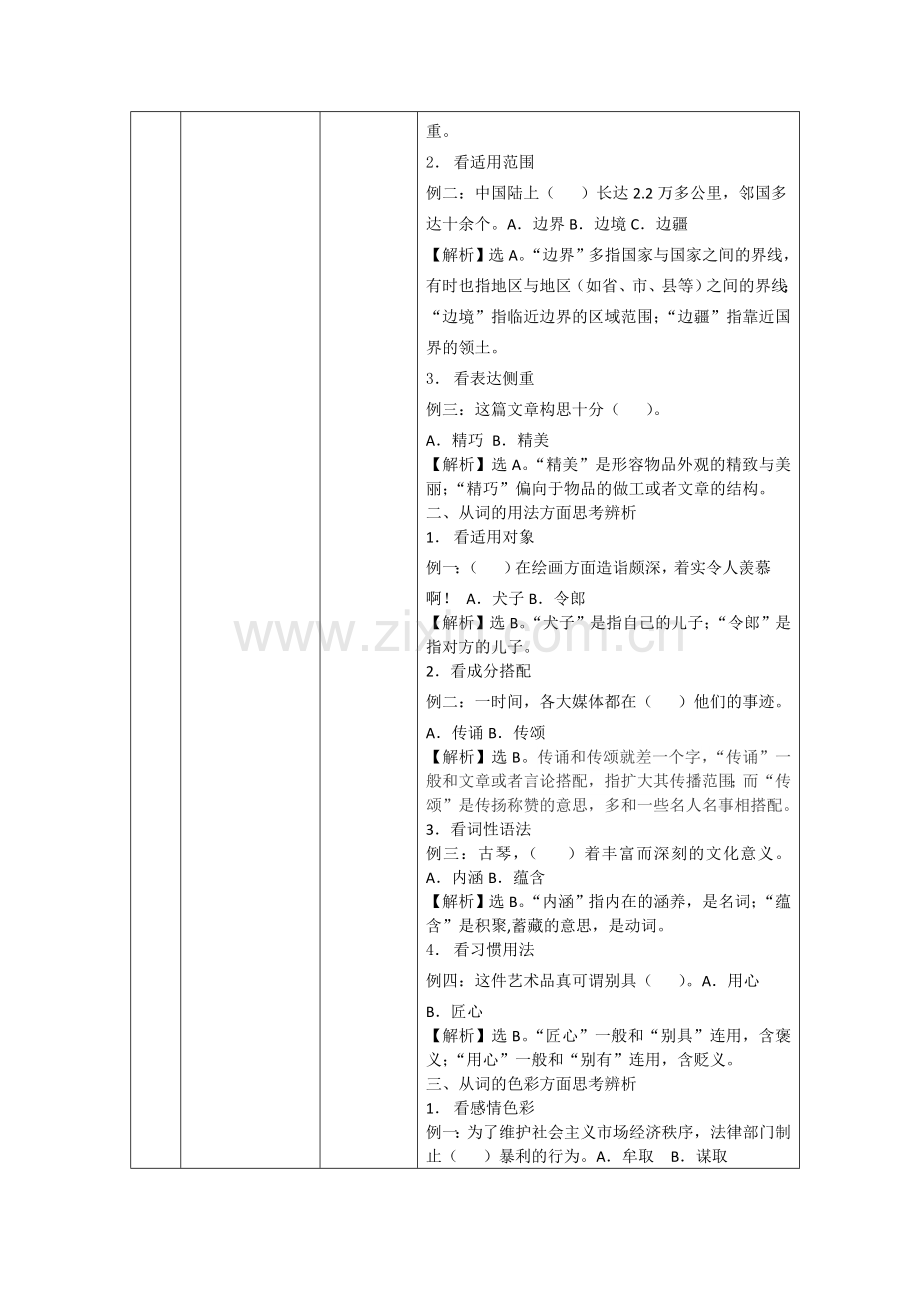 重。

2． 看适用范围

例二：中国陆上（　　）长达 2.2 万多公里，邻国多达十余个。A．边界 B．边境 C．边疆

【解析】选 A。“边界”多指国家与国家之间的界线，有时也指地区与地区（如省、市、县等）之间的界线；“边境”指临近边界的区域范围；“边疆”指靠近国界的领土。

3． 看表达侧重

例三：这篇文章构思十分（　　）。

A．精巧 B．精美

【解析】选 A。“精美”是形容物品外观的精致与美丽；“精巧”偏向于物品的做工或者文章的结构。

二、从词的用法方面思考辨析

1． 看适用对象

例一：（　　）在绘画方面造诣颇深，着实令人羡慕啊！ A．犬子 B．令郎

【解析】选 B。“犬子”是指自己的儿子；“令郎”是指对方的儿子。

2．看成分搭配

例二：一时间，各大媒体都在（　　）他们的事迹。

A．传诵 B．传颂

【解析】选 B。传诵和传颂就差一个字，“传诵”一般和文章或者言论搭配，指扩大其传播范围；而“传颂”是传扬称赞的意思，多和一些名人名事相搭配。

3．看词性语法

例三：古琴，（　　）着丰富而深刻的文化意义。

A．内涵 B．蕴含

【解析】选 B。“内涵”指内在的涵养，是名词；“蕴含”是积聚,蓄藏的意思，是动词。

4． 看习惯用法

例四：这件艺术品真可谓别具（　　）。A．用心 B．匠心

【解析】选 B。“匠心”一般和“别具”连用，含褒义；“用心”一般和“别有”连用，含贬义。

三、从词的色彩方面思考辨析

1． 看感情色彩

例一：为了维护社会主义市场经济秩序，法律部门制止（　　）暴利的行为。A．牟取 B．谋取

www.zixin.com.cn